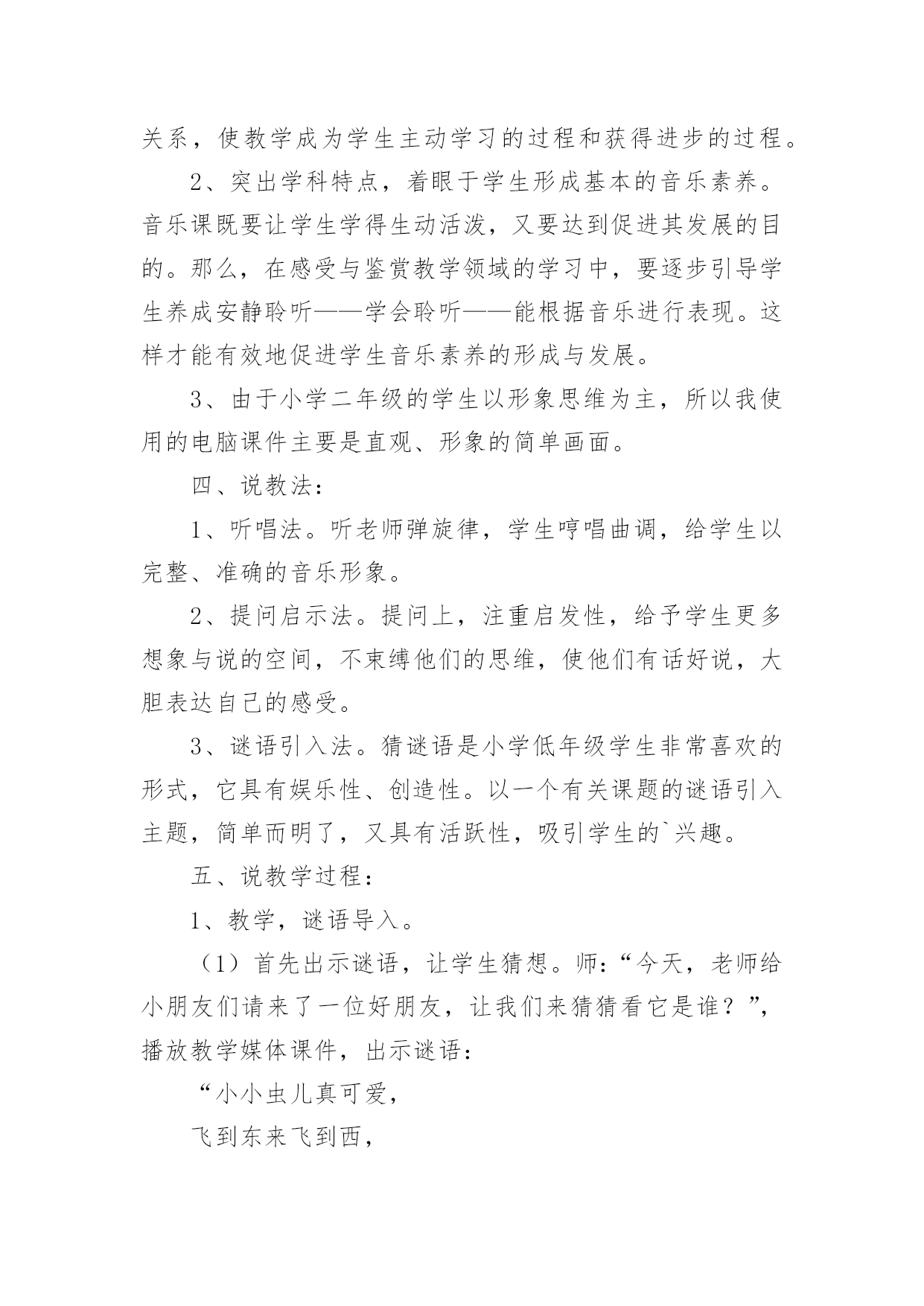 关系，使教学成为学生主动学习的过程和获得进步的过程。

2、突出学科特点，着眼于学生形成基本的音乐素养。音乐课既要让学生学得生动活泼，又要达到促进其发展的目的。那么，在感受与鉴赏教学领域的学习中，要逐步引导学生养成安静聆听——学会聆听——能根据音乐进行表现。这样才能有效地促进学生音乐素养的形成与发展。

3、由于小学二年级的学生以形象思维为主，所以我使用的电脑课件主要是直观、形象的简单画面。

四、说教法：

1、听唱法。听老师弹旋律，学生哼唱曲调，给学生以完整、准确的音乐形象。

2、提问启示法。提问上，注重启发性，给予学生更多想象与说的空间，不束缚他们的思维，使他们有话好说，大胆表达自己的感受。

3、谜语引入法。猜谜语是小学低年级学生非常喜欢的形式，它具有娱乐性、创造性。以一个有关课题的谜语引入主题，简单而明了，又具有活跃性，吸引学生的`兴趣。

五、说教学过程：

1、教学，谜语导入。

（1）首先出示谜语，让学生猜想。师：“今天，老师给小朋友们请来了一位好朋友，让我们来猜猜看它是谁？”，播放教学媒体课件，出示谜语：

“小小虫儿真可爱，

飞到东来飞到西，